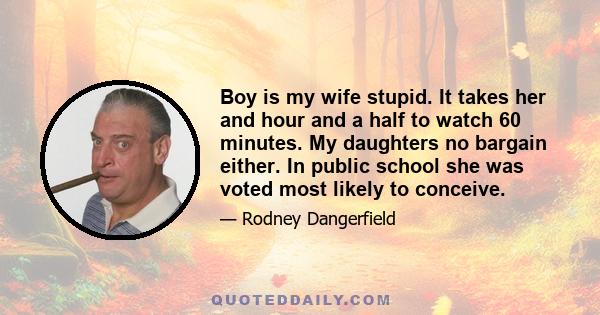 Boy is my wife stupid. It takes her and hour and a half to watch 60 minutes. My daughters no bargain either. In public school she was voted most likely to conceive.

— Rodney Dangerfield

QUOTEDDAILY.COM